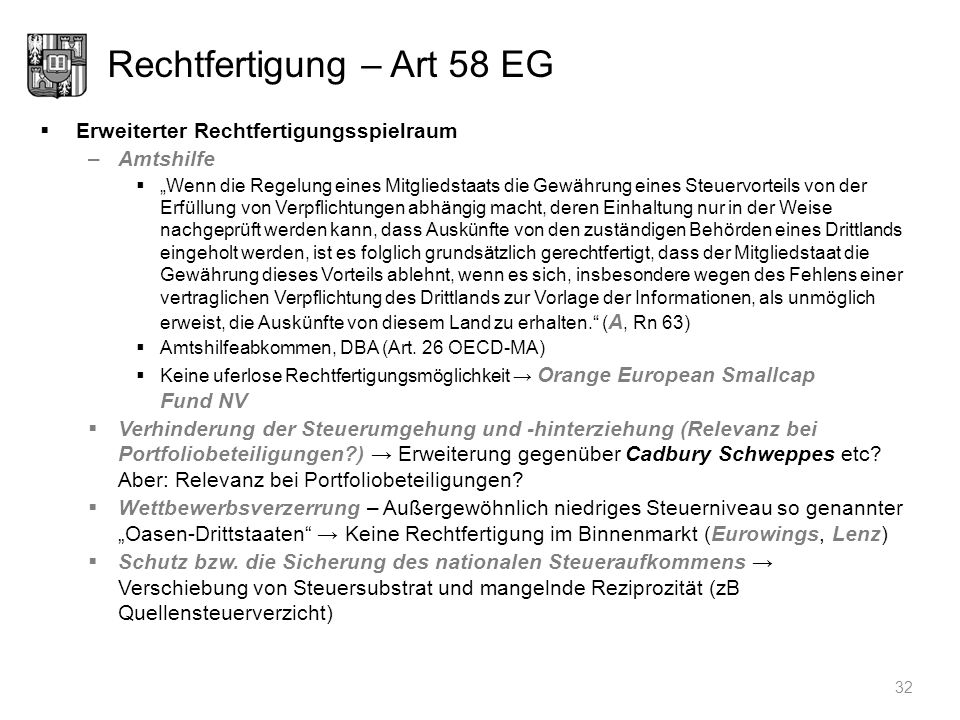 Rechtfertigung – Art 58 EG

▪ Erweiterter Rechtfertigungsspielraum
– Amtshilfe
▪ „Wenn die Regelung eines Mitgliedstaats die Gewährung eines Steuervorteils von der Erfüllung von Verpflichtungen abhängig macht, deren Einhaltung nur in der Weise nachgeprüft werden kann, dass Auskünfte von den zuständigen Behörden eines Drittlands eingeholt werden, ist es folglich grundsätzlich gerechtfertigt, dass der Mitgliedstaat die Gewährung dieses Vorteils ablehnt, wenn es sich, insbesondere wegen des Fehlens einer vertraglichen Verpflichtung des Drittlands zur Vorlage der Informationen, als unmöglich erweist, die Auskünfte von diesem Land zu erhalten.“ (A, Rn 63)
▪ Amtshilfeabkommen, DBA (Art. 26 OECD-MA)
▪ Keine uferlose Rechtfertigungsmöglichkeit → Orange European Smallcap Fund NV
▪ Verhinderung der Steuerumgehung und -hinterziehung (Relevanz bei Portfoliobeteiligungen?) → Erweiterung gegenüber Cadbury Schweppes etc? Aber: Relevanz bei Portfoliobeteiligungen?
▪ Wettbewerbsverzerrung – Außergewöhnlich niedriges Steuerniveau so genannter „Oasen-Drittstaaten“ → Keine Rechtfertigung im Binnenmarkt (Eurowings, Lenz)
▪ Schutz bzw. die Sicherung des nationalen Steueraufkommens → Verschiebung von Steuersubstrat und mangelnde Reziprozität (zB Quellensteuerverzicht)

32